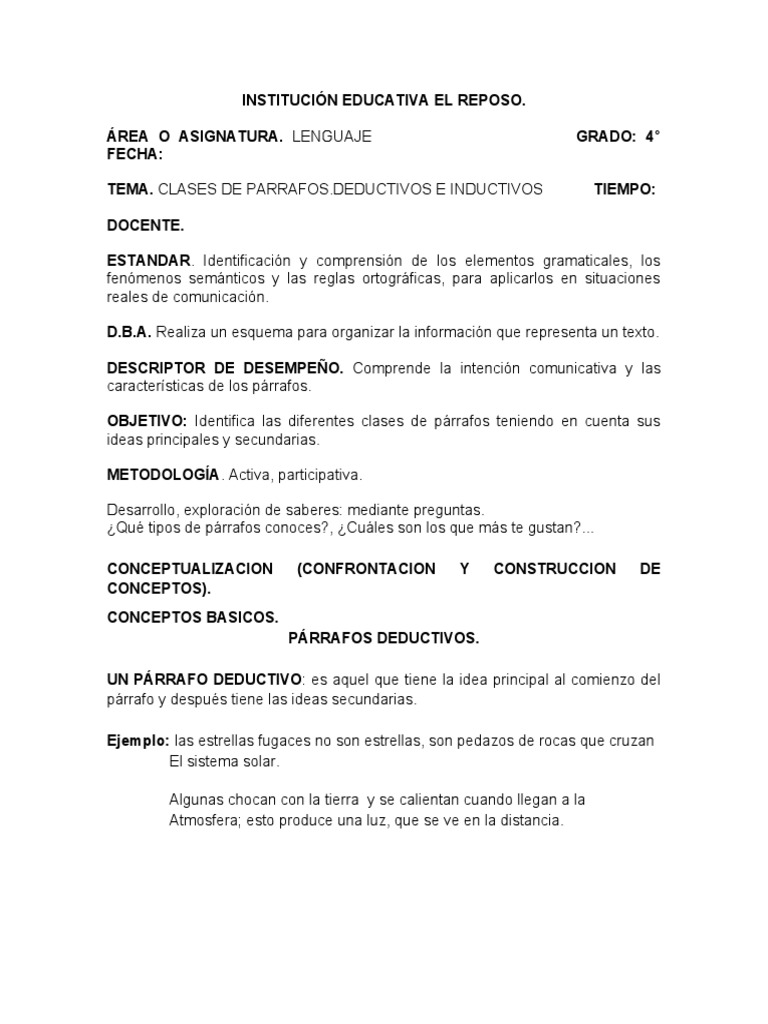 INSTITUCIÓN EDUCATIVA EL REPOSO.

ÁREA O ASIGNATURA. LENGUAJE GRADO: 4° FECHA:

TEMA. CLASES DE PARRAFOS.DEDUCTIVOS E INDUCTIVOS TIEMPO:

DOCENTE.

ESTANDAR. Identificación y comprensión de los elementos gramaticales, los fenómenos semánticos y las reglas ortográficas, para aplicarlos en situaciones reales de comunicación.

D.B.A. Realiza un esquema para organizar la información que representa un texto.

DESCRIPTOR DE DESEMPEÑO. Comprende la intención comunicativa y las características de los párrafos.

OBJETIVO: Identifica las diferentes clases de párrafos teniendo en cuenta sus ideas principales y secundarias.

METODOLOGÍA. Activa, participativa.

Desarrollo, exploración de saberes: mediante preguntas.
¿Qué tipos de párrafos conoces?, ¿Cuáles son los que más te gustan?...

CONCEPTUALIZACION (CONFRONTACION Y CONSTRUCCION DE CONCEPTOS).

CONCEPTOS BASICOS.
PÁRRAFOS DEDUCTIVOS.

UN PÁRRAFO DEDUCTIVO: es aquel que tiene la idea principal al comienzo del párrafo y después tiene las ideas secundarias.

Ejemplo: las estrellas fugaces no son estrellas, son pedazos de rocas que cruzan El sistema solar.

Algunas chocan con la tierra y se calientan cuando llegan a la Atmosfera; esto produce una luz, que se ve en la distancia.